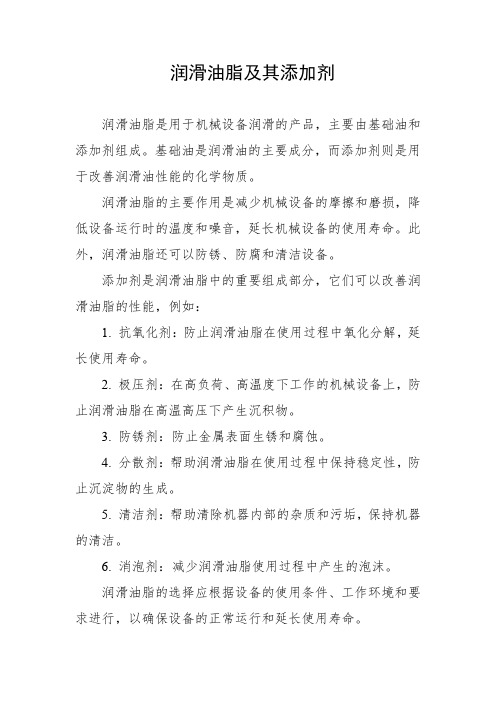 润滑油脂及其添加剂

润滑油脂是用于机械设备润滑的产品，主要由基础油和添加剂组成。基础油是润滑油的主要成分，而添加剂则是用于改善润滑油性能的化学物质。

润滑油脂的主要作用是减少机械设备的摩擦和磨损，降低设备运行时的温度和噪音，延长机械设备的使用寿命。此外，润滑油脂还可以防锈、防腐和清洁设备。

添加剂是润滑油脂中的重要组成部分，它们可以改善润滑油脂的性能，例如：

1. 抗氧化剂：防止润滑油脂在使用过程中氧化分解，延长使用寿命。

2. 极压剂：在高负荷、高温度下工作的机械设备上，防止润滑油脂在高温高压下产生沉积物。

3. 防锈剂：防止金属表面生锈和腐蚀。

4. 分散剂：帮助润滑油脂在使用过程中保持稳定性，防止沉淀物的生成。

5. 清洁剂：帮助清除机器内部的杂质和污垢，保持机器的清洁。

6. 消泡剂：减少润滑油脂使用过程中产生的泡沫。

润滑油脂的选择应根据设备的使用条件、工作环境和要求进行，以确保设备的正常运行和延长使用寿命。